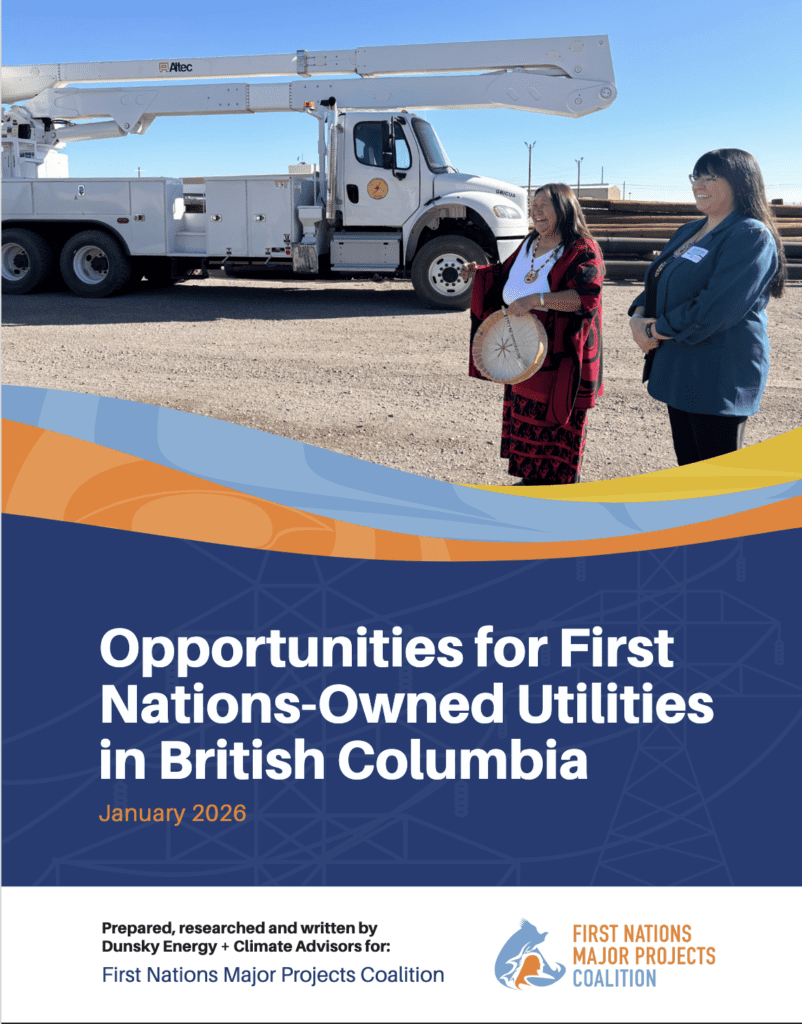 Altec

Opportunities for First Nations-Owned Utilities in British Columbia

January 2026

Prepared, researched and written by
Dunsky Energy + Climate Advisors for:
First Nations Major Projects Coalition

FIRST NATIONS
MAJOR PROJECTS
COALITION